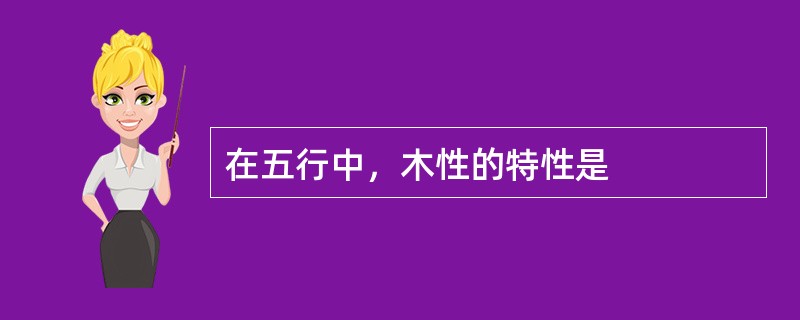 在五行中，木性的特性是